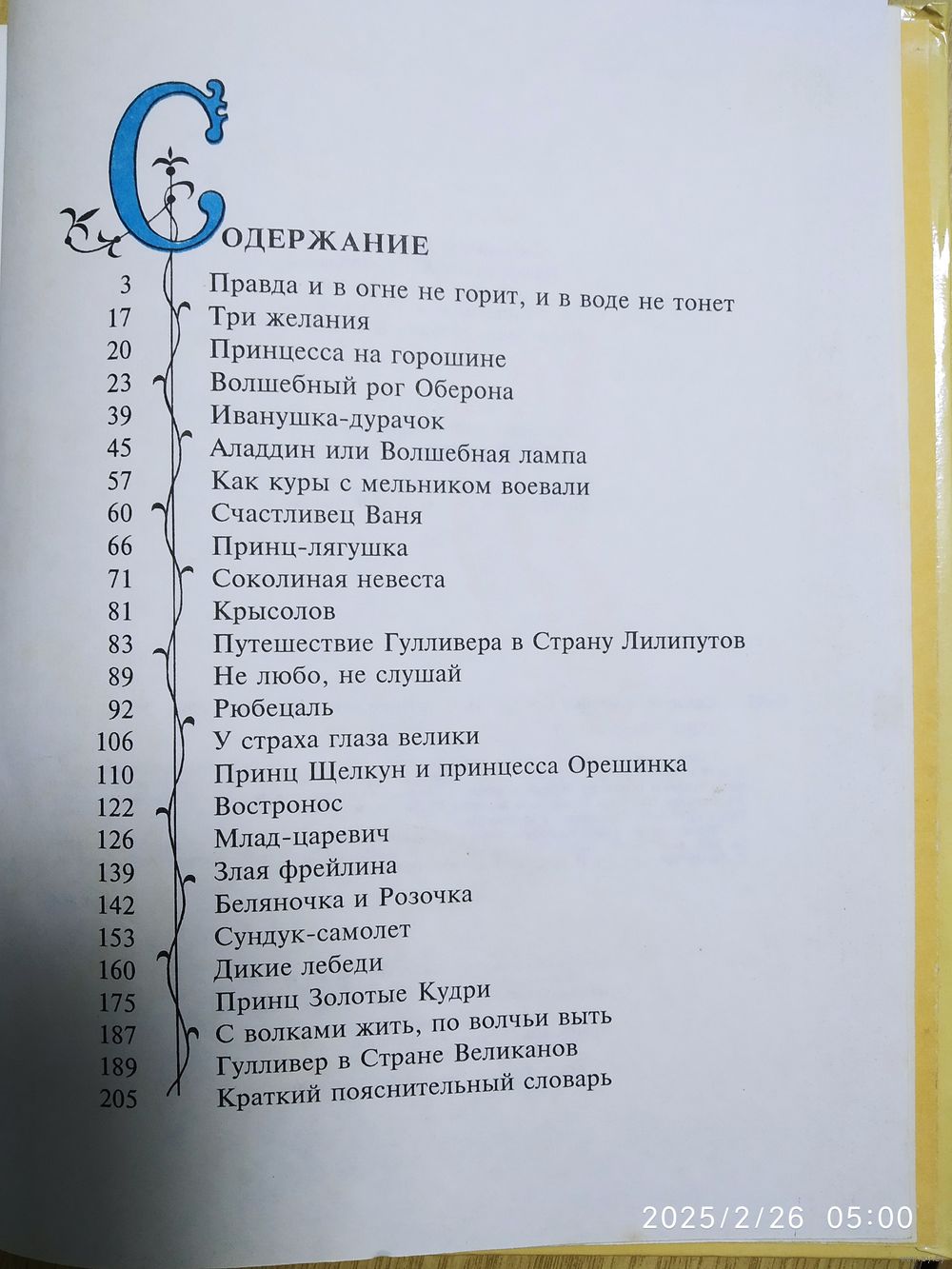 СОДЕРЖАНИЕ

3 Правда и в огне не горит, и в воде не тонет
17 Три желания
20 Принцесса на горошине
23 Волшебный рог Оберона
39 Иванушка-дурачок
45 Аладдин или Волшебная лампа
57 Как куры с мельником воевали
60 Счастливец Ваня
66 Принц-лягушка
71 Соколиная невеста
81 Крысолов
83 Путешествие Гулливера в Страну Лилипутов
89 Не любо, не слушай
92 Рюбецаль
106 У страха глаза велики
110 Принц Щелкун и принцесса Орешинка
122 Востронос
126 Млад-царевич
139 Злая фрейлина
142 Беляночка и Розочка
153 Сундук-самолет
160 Дикие лебеди
175 Принц Золотые Кудри
187 С волками жить, по волчьи выть
189 Гулливер в Стране Великанов
205 Краткий пояснительный словарь

2025/2/26 05:00